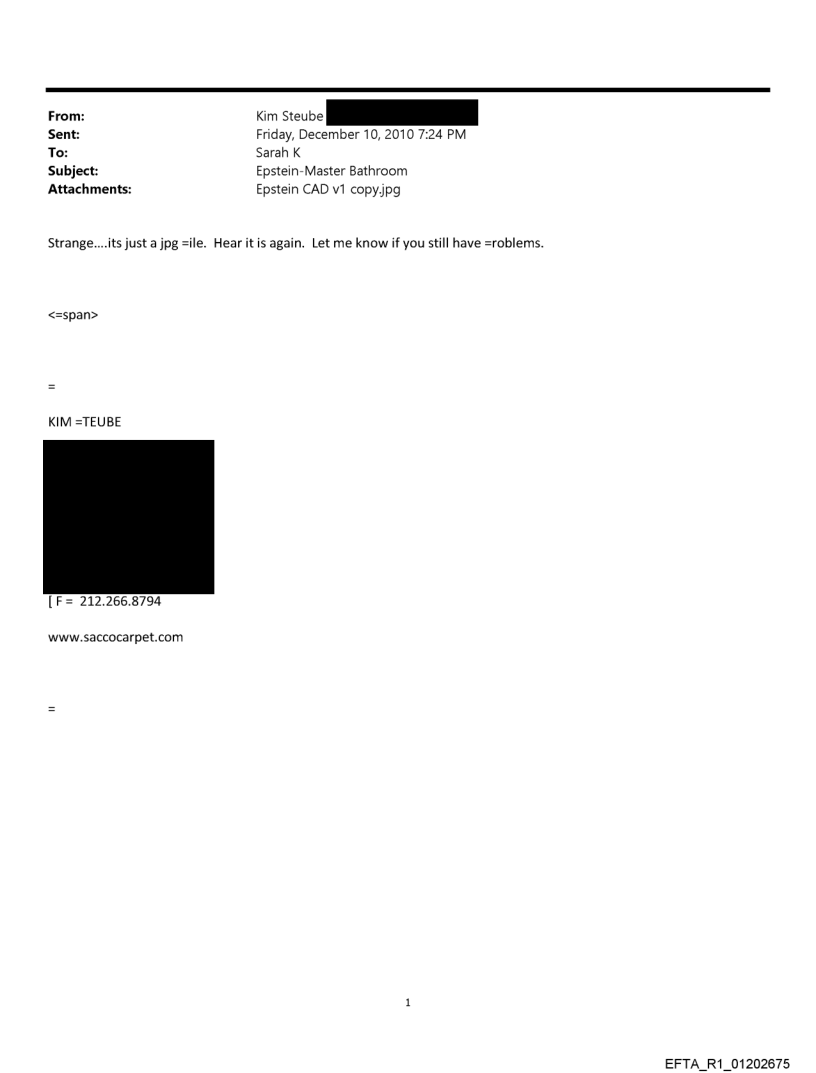 From: Kim Steube
Sent: Friday, December 10, 2010 7:24 PM
To: Sarah K
Subject: Epstein-Master Bathroom
Attachments: Epstein CAD v1 copy.jpg

Strange....its just a jpg =ile. Hear it is again. Let me know if you still have =roblems.

<=span>

=

KIM =TEUBE

[ F = 212.266.8794

www.saccocarpet.com

=

1

EFTA_R1_01202675